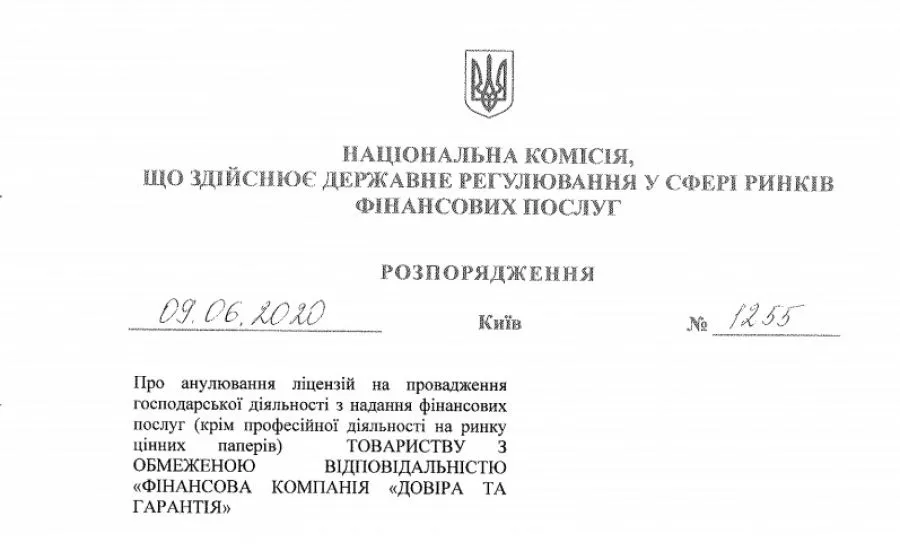 НАЦІОНАЛЬНА КОМІСІЯ,
ЩО ЗДІЙСНЮЄ ДЕРЖАВНЕ РЕГУЛЮВАННЯ У СФЕРІ РИНКІВ ФІНАНСОВИХ ПОСЛУГ

РОЗПОРЯДЖЕННЯ

09.06.2020 Київ № 1255

Про анулювання ліцензій на провадження господарської діяльності з надання фінансових послуг (крім професійної діяльності на ринку цінних паперів) ТОВАРИСТВУ З ОБМЕЖЕНОЮ ВІДПОВІДАЛЬНІСТЮ «ФІНАНСОВА КОМПАНІЯ «ДОВІРА ТА ГАРАНТІЯ»